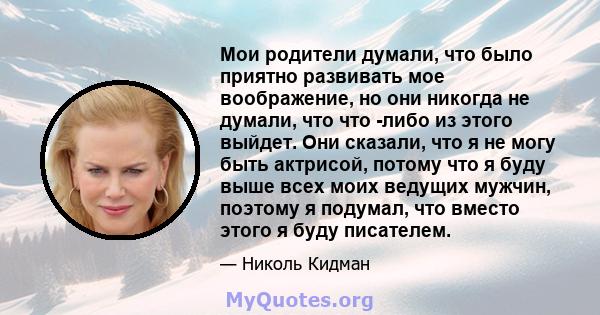 Мои родители думали, что было приятно развивать мое воображение, но они никогда не думали, что что -либо из этого выйдет. Они сказали, что я не могу быть актрисой, потому что я буду выше всех моих ведущих мужчин, поэтому я подумал, что вместо этого я буду писателем.

— Николь Кидман

MyQuotes.org